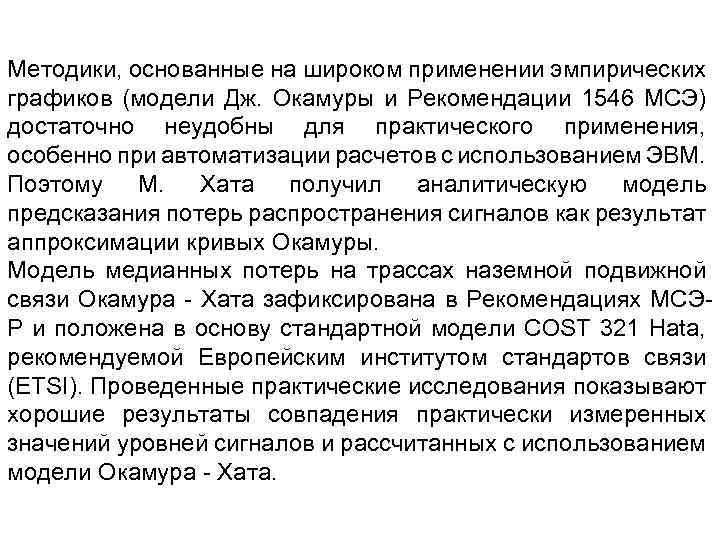 Методики, основанные на широком применении эмпирических графиков (модели Дж. Окамуры и Рекомендации 1546 МСЭ) достаточно неудобны для практического применения, особенно при автоматизации расчетов с использованием ЭВМ. Поэтому М. Хата получил аналитическую модель предсказания потерь распространения сигналов как результат аппроксимации кривых Окамуры.
Модель медианных потерь на трассах наземной подвижной связи Окамура - Хата зафиксирована в Рекомендациях МСЭ-Р и положена в основу стандартной модели COST 321 Hata, рекомендуемой Европейским институтом стандартов связи (ETSI). Проведенные практические исследования показывают хорошие результаты совпадения практически измеренных значений уровней сигналов и рассчитанных с использованием модели Окамура - Хата.